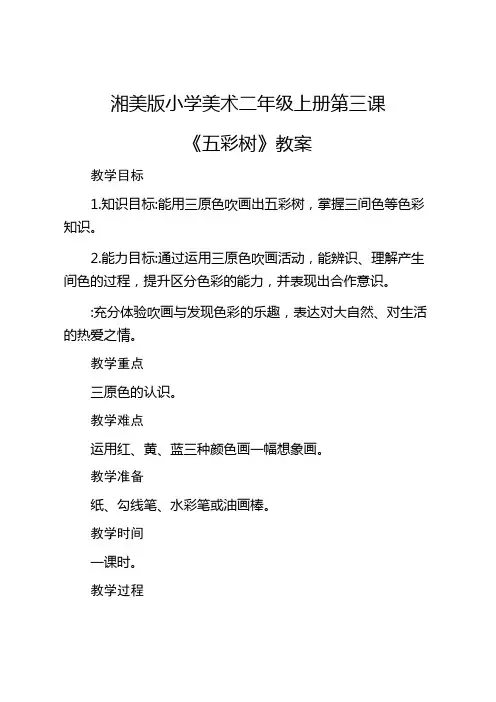 湘美版小学美术二年级上册第三课

《五彩树》教案

教学目标

1.知识目标:能用三原色吹画出五彩树，掌握三间色等色彩知识。

2.能力目标:通过运用三原色吹画活动，能辨识、理解产生间色的过程，提升区分色彩的能力，并表现出合作意识。

:充分体验吹画与发现色彩的乐趣，表达对大自然、对生活的热爱之情。

教学重点

三原色的认识。

教学难点

运用红、黄、蓝三种颜色画一幅想象画。

教学准备

纸、勾线笔、水彩笔或油画棒。

教学时间

一课时。

教学过程